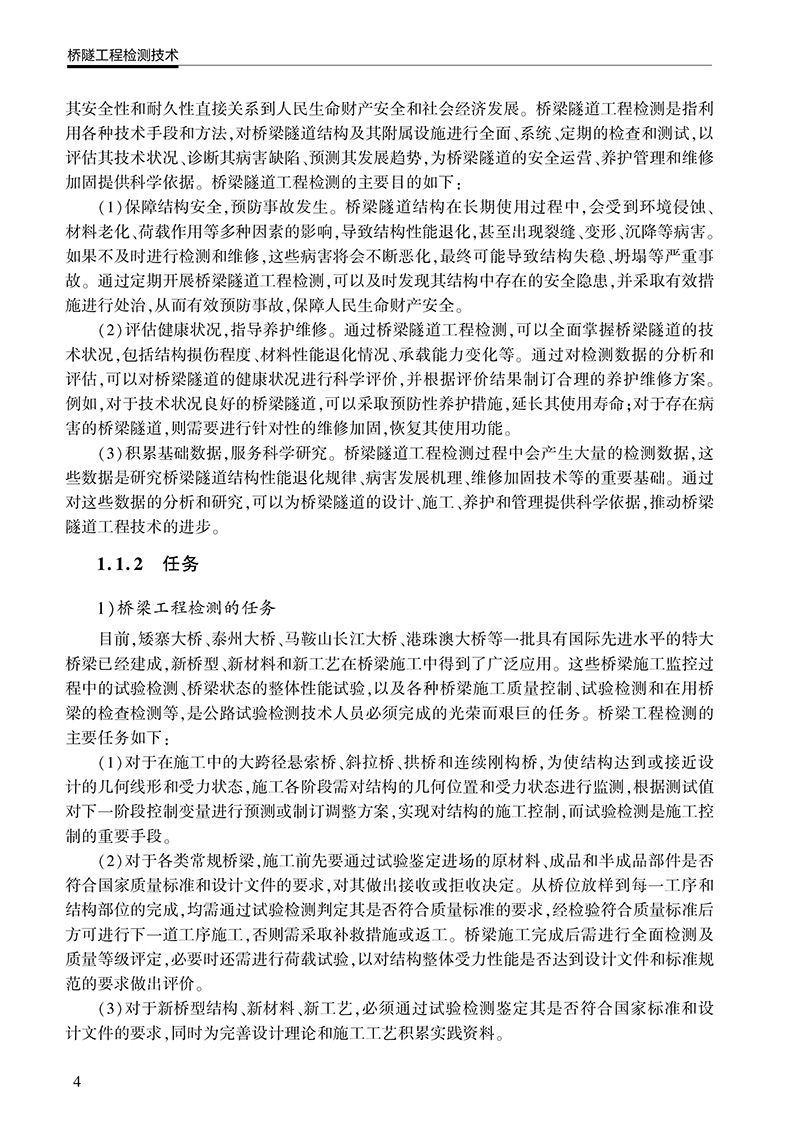 桥隧工程检测技术

其安全性和耐久性直接关系到人民生命财产安全和社会经济发展。桥梁隧道工程检测是指利用各种技术手段和方法，对桥梁隧道结构及其附属设施进行全面、系统、定期的检查和测试，以评估其技术状况、诊断其病害缺陷、预测其发展趋势，为桥梁隧道的安全运营、养护管理和维修加固提供科学依据。桥梁隧道工程检测的主要目的如下：

(1)保障结构安全，预防事故发生。桥梁隧道结构在长期使用过程中，会受到环境侵蚀、材料老化、荷载作用等多种因素的影响，导致结构性能退化，甚至出现裂缝、变形、沉降等病害。如果不及时进行检测和维修，这些病害将会不断恶化，最终可能导致结构失稳、坍塌等严重事故。通过定期开展桥梁隧道工程检测，可以及时发现其结构中存在的安全隐患，并采取有效措施进行处治，从而有效预防事故，保障人民生命财产安全。

(2)评估健康状况，指导养护维修。通过桥梁隧道工程检测，可以全面掌握桥梁隧道的技术状况，包括结构损伤程度、材料性能退化情况、承载能力变化等。通过对检测数据的分析和评估，可以对桥梁隧道的健康状况进行科学评价，并根据评价结果制订合理的养护维修方案。例如，对于技术状况良好的桥梁隧道，可以采取预防性养护措施，延长其使用寿命；对于存在病害的桥梁隧道，则需要进行针对性的维修加固，恢复其使用功能。

(3)积累基础数据，服务科学研究。桥梁隧道工程检测过程中会产生大量的检测数据，这些数据是研究桥梁隧道结构性能退化规律、病害发展机理、维修加固技术等的重要基础。通过对这些数据的分析和研究，可以为桥梁隧道的设计、施工、养护和管理提供科学依据，推动桥梁隧道工程技术的进步。

1.1.2 任务

1)桥梁工程检测的任务

目前，矮寨大桥、泰州大桥、马鞍山长江大桥、港珠澳大桥等一批具有国际先进水平的特大桥梁已经建成，新桥型、新材料和新工艺在桥梁施工中得到了广泛应用。这些桥梁施工监控过程中的试验检测、桥梁状态的整体性能试验，以及各种桥梁施工质量控制、试验检测和在用桥梁的检查检测等，是公路试验检测技术人员必须完成的光荣而艰巨的任务。桥梁工程检测的主要任务如下：

(1)对于在施工中的大跨径悬索桥、斜拉桥、拱桥和连续刚构桥，为使结构达到或接近设计的几何线形和受力状态，施工各阶段需对结构的几何位置和受力状态进行监测，根据测试值对下一阶段控制变量进行预测或制订调整方案，实现对结构的施工控制，而试验检测是施工控制的重要手段。

(2)对于各类常规桥梁，施工前先要通过试验鉴定进场的原材料、成品和半成品部件是否符合国家质量标准和设计文件的要求，对其做出接收或拒收决定。从桥位放样到每一工序和结构部位的完成，均需通过试验检测判定其是否符合质量标准的要求，经检验符合质量标准后方可进行下一道工序施工，否则需采取补救措施或返工。桥梁施工完成后需进行全面检测及质量等级评定，必要时还需进行荷载试验，以对结构整体受力性能是否达到设计文件和标准规范的要求做出评价。

(3)对于新桥型结构、新材料、新工艺，必须通过试验检测鉴定其是否符合国家标准和设计文件的要求，同时为完善设计理论和施工工艺积累实践资料。

4